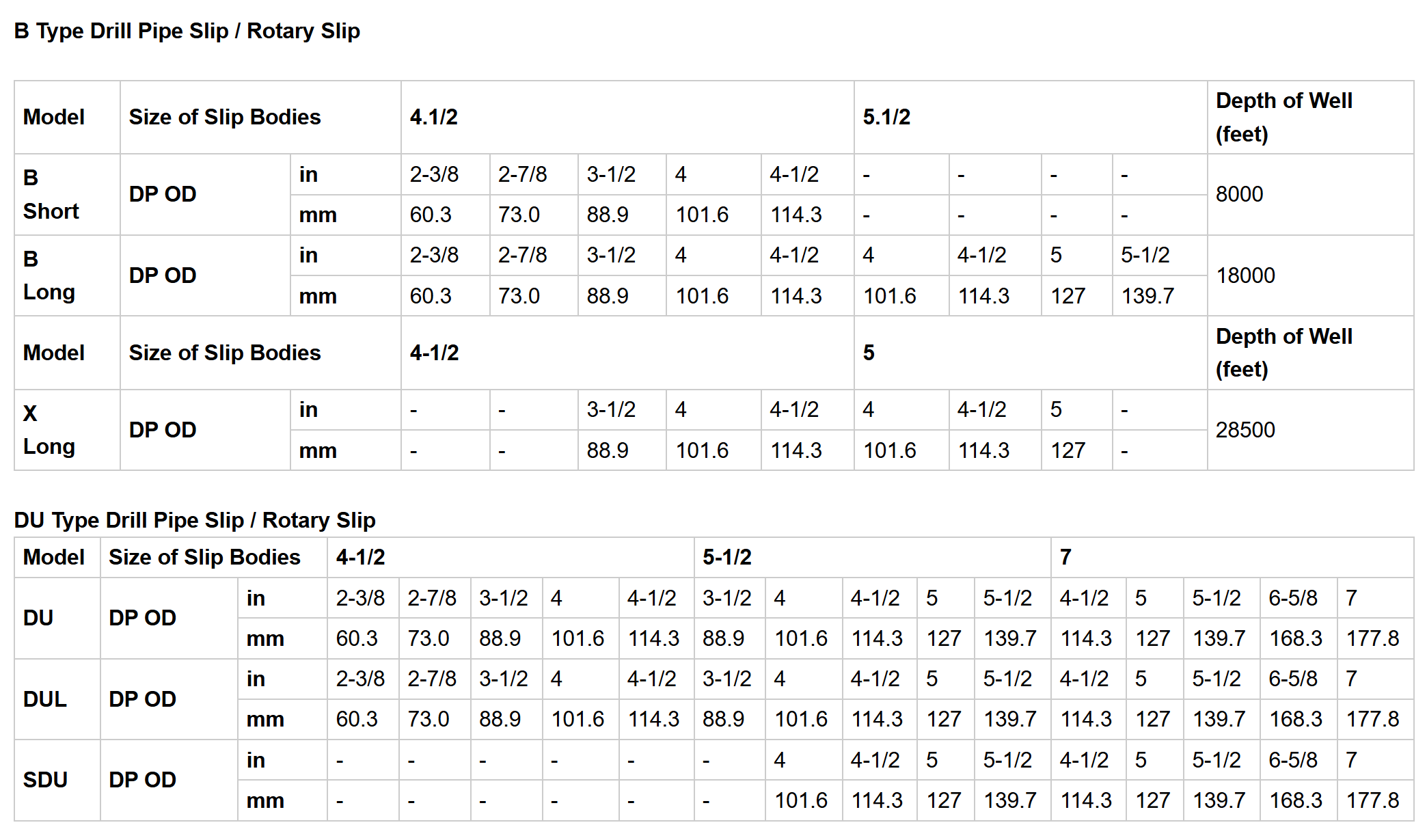 B Type Drill Pipe Slip / Rotary Slip

| Model | Size of Slip Bodies | | 4.1/2 | | | | | 5.1/2 | | | | Depth of Well (feet) |
|---|---|---|---|---|---|---|---|---|---|---|---|---|
| B Short | DP OD | in | 2-3/8 | 2-7/8 | 3-1/2 | 4 | 4-1/2 | - | - | - | - | 8000 |
| | | mm | 60.3 | 73.0 | 88.9 | 101.6 | 114.3 | - | - | - | - | |
| B Long | DP OD | in | 2-3/8 | 2-7/8 | 3-1/2 | 4 | 4-1/2 | 4 | 4-1/2 | 5 | 5-1/2 | 18000 |
| | | mm | 60.3 | 73.0 | 88.9 | 101.6 | 114.3 | 101.6 | 114.3 | 127 | 139.7 | |
| Model | Size of Slip Bodies | | 4-1/2 | | | | | 5 | | | | Depth of Well (feet) |
| X Long | DP OD | in | - | - | 3-1/2 | 4 | 4-1/2 | 4 | 4-1/2 | 5 | - | 28500 |
| | | mm | - | - | 88.9 | 101.6 | 114.3 | 101.6 | 114.3 | 127 | - | |

DU Type Drill Pipe Slip / Rotary Slip

| Model | Size of Slip Bodies | | 4-1/2 | | | | | 5-1/2 | | | | | 7 | | | | |
|---|---|---|---|---|---|---|---|---|---|---|---|---|---|---|---|---|---|
| DU | DP OD | in | 2-3/8 | 2-7/8 | 3-1/2 | 4 | 4-1/2 | 3-1/2 | 4 | 4-1/2 | 5 | 5-1/2 | 4-1/2 | 5 | 5-1/2 | 6-5/8 | 7 |
| | | mm | 60.3 | 73.0 | 88.9 | 101.6 | 114.3 | 88.9 | 101.6 | 114.3 | 127 | 139.7 | 114.3 | 127 | 139.7 | 168.3 | 177.8 |
| DUL | DP OD | in | 2-3/8 | 2-7/8 | 3-1/2 | 4 | 4-1/2 | 3-1/2 | 4 | 4-1/2 | 5 | 5-1/2 | 4-1/2 | 5 | 5-1/2 | 6-5/8 | 7 |
| | | mm | 60.3 | 73.0 | 88.9 | 101.6 | 114.3 | 88.9 | 101.6 | 114.3 | 127 | 139.7 | 114.3 | 127 | 139.7 | 168.3 | 177.8 |
| SDU | DP OD | in | - | - | - | - | - | - | 4 | 4-1/2 | 5 | 5-1/2 | 4-1/2 | 5 | 5-1/2 | 6-5/8 | 7 |
| | | mm | - | - | - | - | - | - | 101.6 | 114.3 | 127 | 139.7 | 114.3 | 127 | 139.7 | 168.3 | 177.8 |